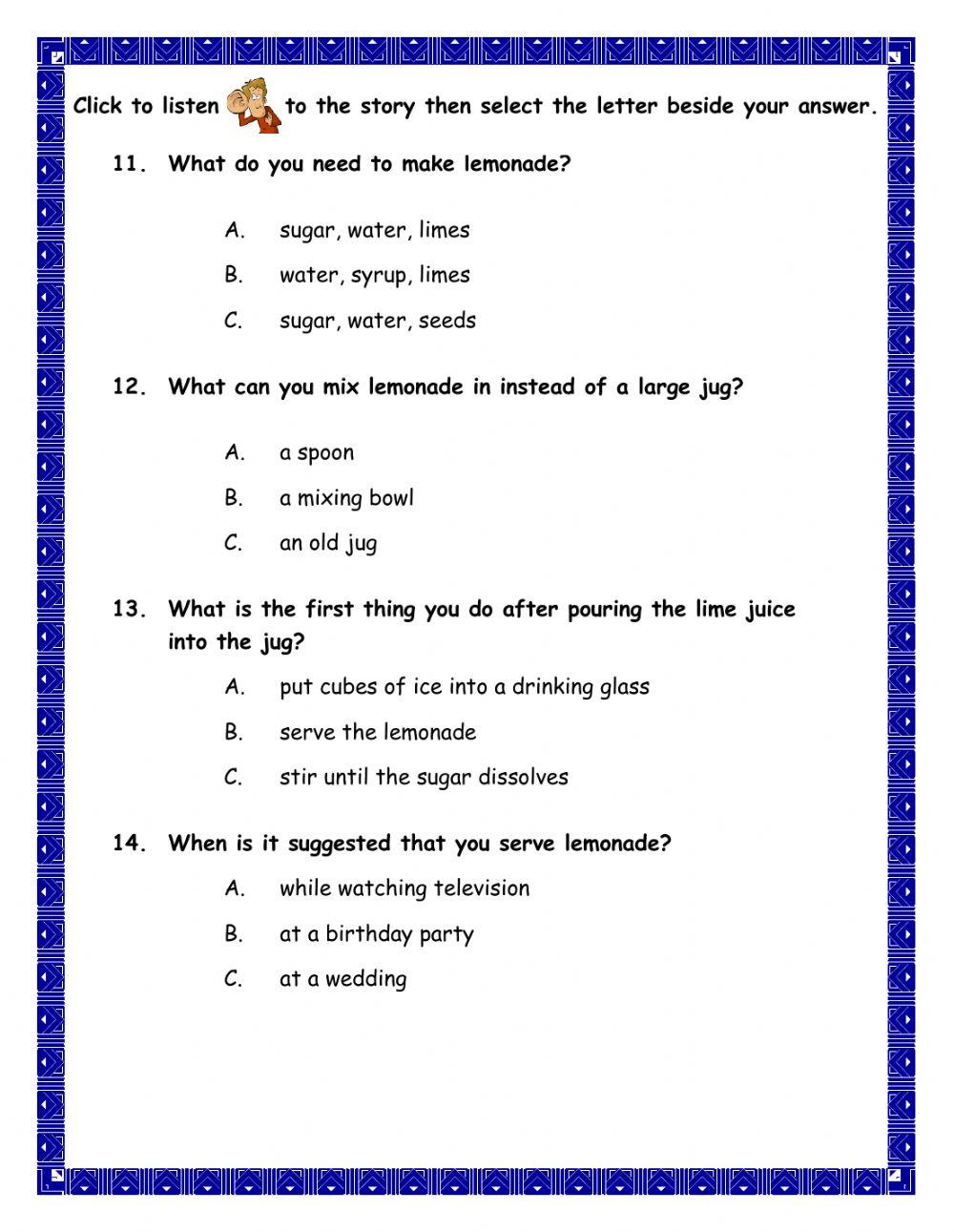 Click to listen to the story then select the letter beside your answer.

11. What do you need to make lemonade?

A. sugar, water, limes

B. water, syrup, limes

C. sugar, water, seeds

12. What can you mix lemonade in instead of a large jug?

A. a spoon

B. a mixing bowl

C. an old jug

13. What is the first thing you do after pouring the lime juice into the jug?

A. put cubes of ice into a drinking glass

B. serve the lemonade

C. stir until the sugar dissolves

14. When is it suggested that you serve lemonade?

A. while watching television

B. at a birthday party

C. at a wedding